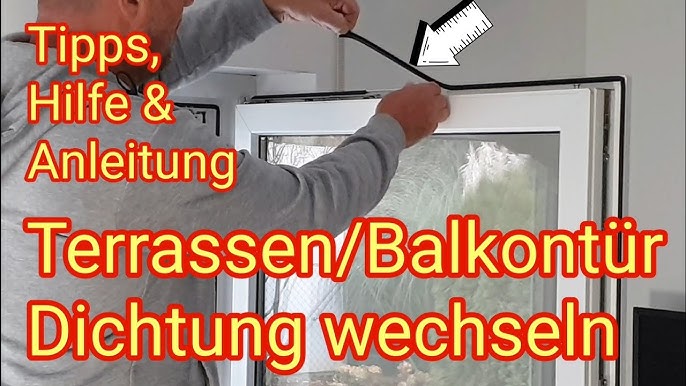 Tipps, Hilfe & Anleitung

Terrassen/Balkontür Dichtung wechseln